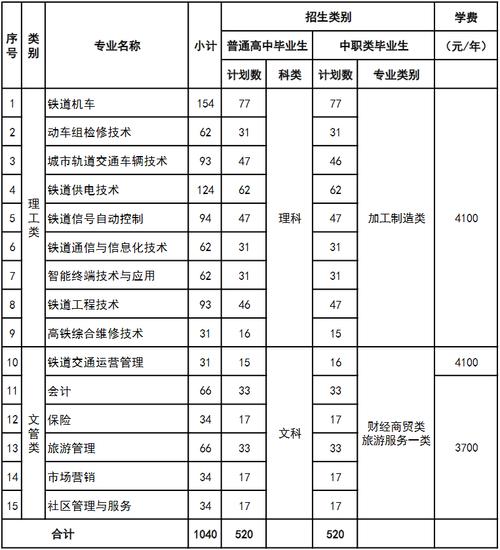 | 序号 | 类别 | 专业名称 | 小计 | 招生类别 | | | | 学费 |
|---|---|---|---|---|---|---|---|---|
| | | | | 普通高中毕业生 | | 中职类毕业生 | | (元/年) |
| | | | | 计划数 | 科类 | 计划数 | 专业类别 | |
| 1 | 理工类 | 铁道机车 | 154 | 77 | 理科 | 77 | 加工制造类 | 4100 |
| 2 | | 动车组检修技术 | 62 | 31 | | 31 | | |
| 3 | | 城市轨道交通车辆技术 | 93 | 47 | | 46 | | |
| 4 | | 铁道供电技术 | 124 | 62 | | 62 | | |
| 5 | | 铁道信号自动控制 | 94 | 47 | | 47 | | |
| 6 | | 铁道通信与信息化技术 | 62 | 31 | | 31 | | |
| 7 | | 智能终端技术与应用 | 62 | 31 | | 31 | | |
| 8 | | 铁道工程技术 | 93 | 46 | | 47 | | |
| 9 | | 高铁综合维修技术 | 31 | 16 | | 15 | | |
| 10 | 文管类 | 铁道交通运营管理 | 31 | 15 | 文科 | 16 | 财经商贸类 旅游服务一类 | 4100 |
| 11 | | 会计 | 66 | 33 | | 33 | | 3700 |
| 12 | | 保险 | 34 | 17 | | 17 | | |
| 13 | | 旅游管理 | 66 | 33 | | 33 | | |
| 14 | | 市场营销 | 34 | 17 | | 17 | | |
| 15 | | 社区管理与服务 | 34 | 17 | | 17 | | |
| 合计 | | | 1040 | 520 | | 520 | | |